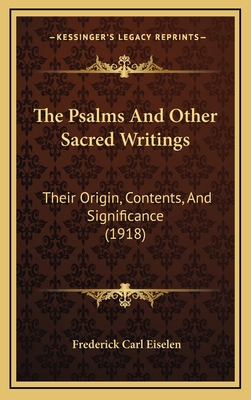 —KESSINGER'S LEGACY REPRINTS—

The Psalms And Other Sacred Writings

Their Origin, Contents, And Significance (1918)

Frederick Carl Eiselen